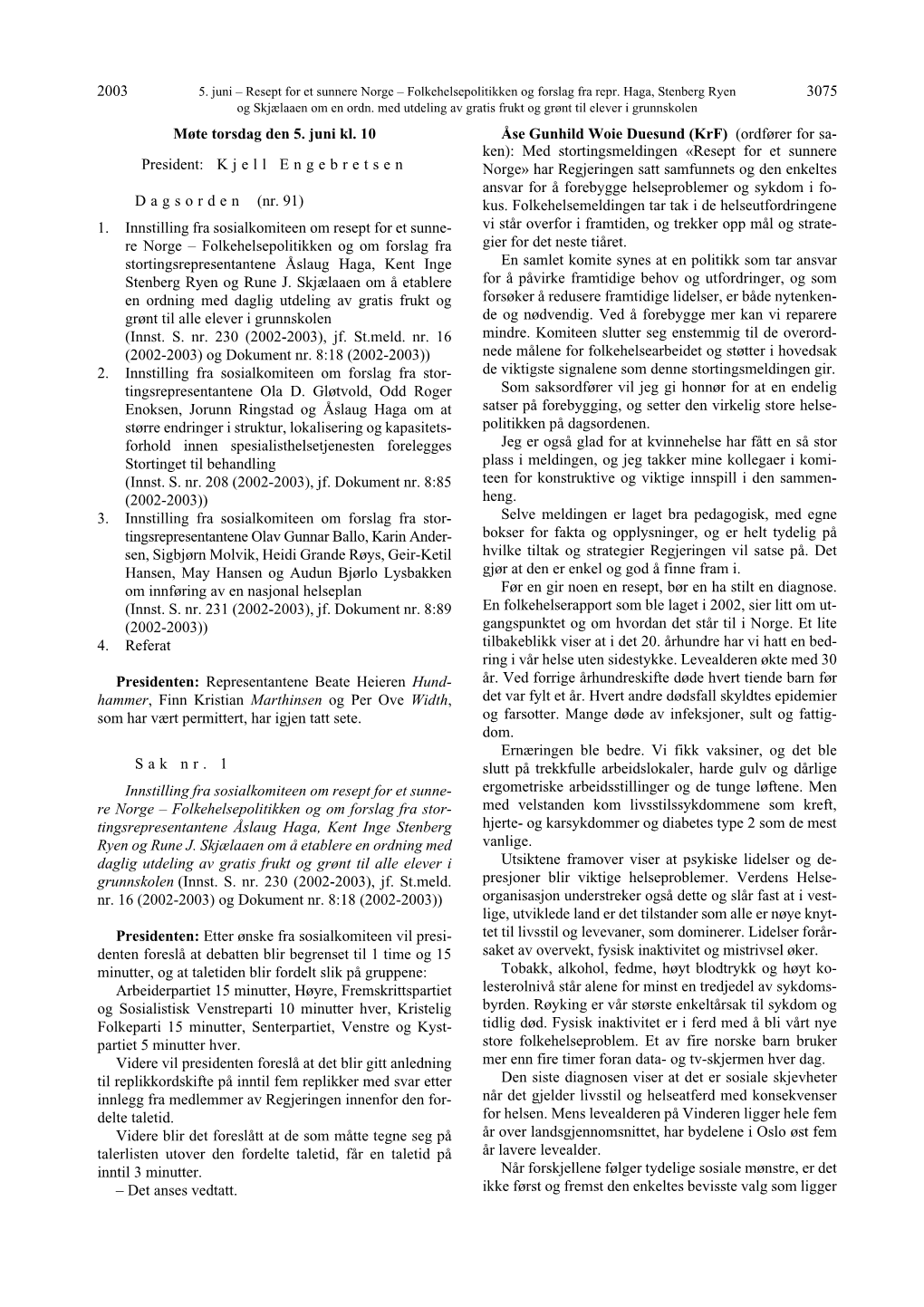 2003 5. juni – Resept for et sunnere Norge – Folkehelsepolitikken og forslag fra repr. Haga, Stenberg Ryen og Skjælaaen om en ordn. med utdeling av gratis frukt og grønt til elever i grunnskolen 3075

Møte torsdag den 5. juni kl. 10

President: Kjell Engebretsen

Dagsorden (nr. 91)

1. Innstilling fra sosialkomiteen om resept for et sunnere Norge – Folkehelsepolitikken og om forslag fra stortingsrepresentantene Åslaug Haga, Kent Inge Stenberg Ryen og Rune J. Skjælaaen om å etablere en ordning med daglig utdeling av gratis frukt og grønt til alle elever i grunnskolen
(Innst. S. nr. 230 (2002-2003), jf. St.meld. nr. 16 (2002-2003) og Dokument nr. 8:18 (2002-2003))
2. Innstilling fra sosialkomiteen om forslag fra stortingsrepresentantene Ola D. Gløtvold, Odd Roger Enoksen, Jorunn Ringstad og Åslaug Haga om at større endringer i struktur, lokalisering og kapasitetsforhold innen spesialisthelsetjenesten forelegges Stortinget til behandling
(Innst. S. nr. 208 (2002-2003), jf. Dokument nr. 8:85 (2002-2003))
3. Innstilling fra sosialkomiteen om forslag fra stortingsrepresentantene Olav Gunnar Ballo, Karin Andersen, Sigbjørn Molvik, Heidi Grande Røys, Geir-Ketil Hansen, May Hansen og Audun Bjørlo Lysbakken om innføring av en nasjonal helseplan
(Innst. S. nr. 231 (2002-2003), jf. Dokument nr. 8:89 (2002-2003))
4. Referat

Presidenten: Representantene Beate Heieren Hundhammer, Finn Kristian Marthinsen og Per Ove Width, som har vært permittert, har igjen tatt sete.

Sak nr. 1

Innstilling fra sosialkomiteen om resept for et sunnere Norge – Folkehelsepolitikken og om forslag fra stortingsrepresentantene Åslaug Haga, Kent Inge Stenberg Ryen og Rune J. Skjælaaen om å etablere en ordning med daglig utdeling av gratis frukt og grønt til alle elever i grunnskolen (Innst. S. nr. 230 (2002-2003), jf. St.meld. nr. 16 (2002-2003) og Dokument nr. 8:18 (2002-2003))

Presidenten: Etter ønske fra sosialkomiteen vil presidenten foreslå at debatten blir begrenset til 1 time og 15 minutter, og at taletiden blir fordelt slik på gruppene:
Arbeiderpartiet 15 minutter, Høyre, Fremskrittspartiet og Sosialistisk Venstreparti 10 minutter hver, Kristelig Folkeparti 15 minutter, Senterpartiet, Venstre og Kystpartiet 5 minutter hver.
Videre vil presidenten foreslå at det blir gitt anledning til replikkordskifte på inntil fem replikker med svar etter innlegg fra medlemmer av Regjeringen innenfor den fordelte taletid.
Videre blir det foreslått at de som måtte tegne seg på talerlisten utover den fordelte taletid, får en taletid på inntil 3 minutter.
– Det anses vedtatt.

Åse Gunhild Woie Duesund (KrF) (ordfører for saken): Med stortingsmeldingen «Resept for et sunnere Norge» har Regjeringen satt samfunnets og den enkeltes ansvar for å forebygge helseproblemer og sykdom i fokus. Folkehelsemeldingen tar tak i de helseutfordringene vi står overfor i framtiden, og trekker opp mål og strategier for det neste tiåret.
En samlet komite synes at en politikk som tar ansvar for å påvirke framtidige behov og utfordringer, og som forsøker å redusere framtidige lidelser, er både nytenkende og nødvendig. Ved å forebygge mer kan vi reparere mindre. Komiteen slutter seg enstemmig til de overordnede målene for folkehelsearbeidet og støtter i hovedsak de viktigste signalene som denne stortingsmeldingen gir.
Som saksordfører vil jeg gi honnør for at en endelig satser på forebygging, og setter den virkelig store helsepolitikken på dagsordenen.
Jeg er også glad for at kvinnehelse har fått en så stor plass i meldingen, og jeg takker mine kollegaer i komiteen for konstruktive og viktige innspill i den sammenheng.
Selve meldingen er laget bra pedagogisk, med egne bokser for fakta og opplysninger, og er helt tydelig på hvilke tiltak og strategier Regjeringen vil satse på. Det gjør at den er enkel og god å finne fram i.
Før en gir noen en resept, bør en ha stilt en diagnose. En folkehelserapport som ble laget i 2002, sier litt om utgangspunktet og om hvordan det står til i Norge. Et lite tilbakeblikk viser at i det 20. århundre har vi hatt en bedring i vår helse uten sidestykke. Levealderen økte med 30 år. Ved forrige århundreskifte døde hvert tiende barn før det var fylt et år. Hvert andre dødsfall skyldtes epidemier og farsotter. Mange døde av infeksjoner, sult og fattigdom.
Ernæringen ble bedre. Vi fikk vaksiner, og det ble slutt på trekkfulle arbeidslokaler, harde gulv og dårlige ergometriske arbeidsstillinger og de tunge løftene. Men med velstanden kom livsstilssykdommene som kreft, hjerte- og karsykdommer og diabetes type 2 som de mest vanlige.
Utsiktene framover viser at psykiske lidelser og depresjoner blir viktige helseproblemer. Verdens Helseorganisasjon understreker også dette og slår fast at i vestlige, utviklede land er det tilstander som alle er nøye knyttet til livsstil og levevaner, som dominerer. Lidelser forårsaket av overvekt, fysisk inaktivitet og mistrivsel øker.
Tobakk, alkohol, fedme, høyt blodtrykk og høyt kolesterolnivå står alene for minst en tredjedel av sykdomsbyrden. Røyking er vår største enkeltårsak til sykdom og tidlig død. Fysisk inaktivitet er i ferd med å bli vårt nye store folkehelseproblem. Et av fire norske barn bruker mer enn fire timer foran data- og tv-skjermen hver dag.
Den siste diagnosen viser at det er sosiale skjevheter når det gjelder livsstil og helseatferd med konsekvenser for helsen. Mens levealderen på Vinderen ligger hele fem år over landsgjennomsnittet, har bydelene i Oslo øst fem år lavere levealder.
Når forskjellene følger tydelige sosiale mønstre, er det ikke først og fremst den enkeltes bevisste valg som ligger